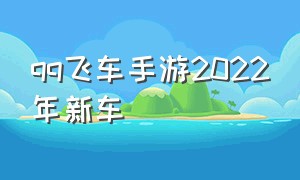 qq飞车手游2022年新车